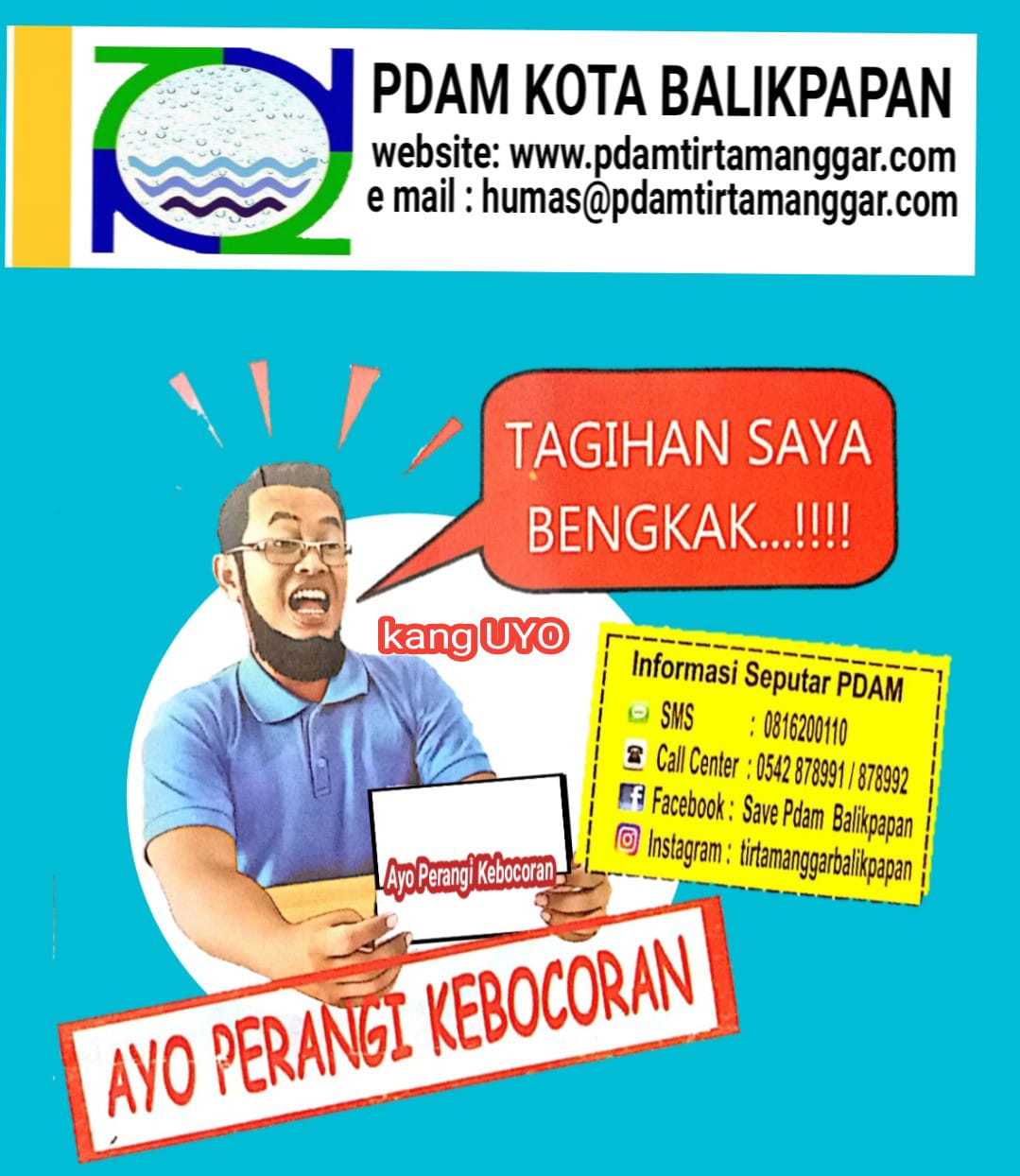 PDAM KOTA BALIKPAPAN
website: www.pdamtirtamanggar.com
e mail : humas@pdamtirtamanggar.com

TAGIHAN SAYA BENGKAK...!!!!

kang UYO

Informasi Seputar PDAM
SMS : 0816200110
Call Center : 0542 878991 / 878992
Facebook : Save Pdam Balikpapan
Instagram : tirtamanggarbalikpapan

Ayo Perangi Kebocoran

AYO PERANGI KEBOCORAN